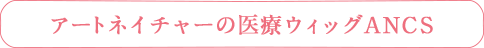 アートネイチャーの医療ウィッグANCS